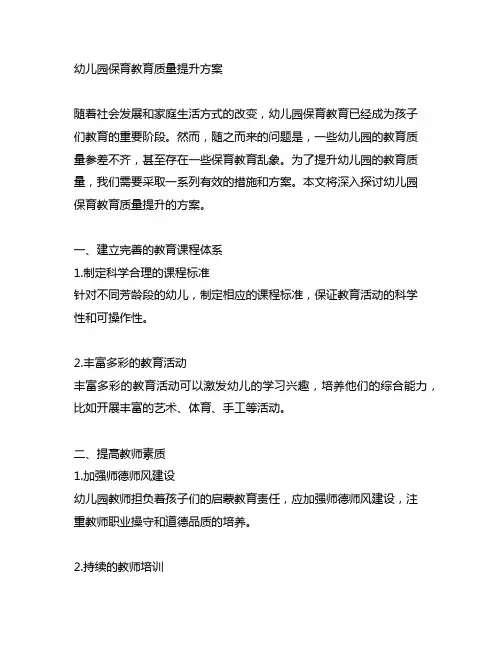 幼儿园保育教育质量提升方案

随着社会发展和家庭生活方式的改变，幼儿园保育教育已经成为孩子们教育的重要阶段。然而，随之而来的问题是，一些幼儿园的教育质量参差不齐，甚至存在一些保育教育乱象。为了提升幼儿园的教育质量，我们需要采取一系列有效的措施和方案。本文将深入探讨幼儿园保育教育质量提升的方案。

一、建立完善的教育课程体系
1.制定科学合理的课程标准
针对不同芳龄段的幼儿，制定相应的课程标准，保证教育活动的科学性和可操作性。

2.丰富多彩的教育活动
丰富多彩的教育活动可以激发幼儿的学习兴趣，培养他们的综合能力，比如开展丰富的艺术、体育、手工等活动。

二、提高教师素质
1.加强师德师风建设
幼儿园教师担负着孩子们的启蒙教育责任，应加强师德师风建设，注重教师职业操守和道德品质的培养。

2.持续的教师培训